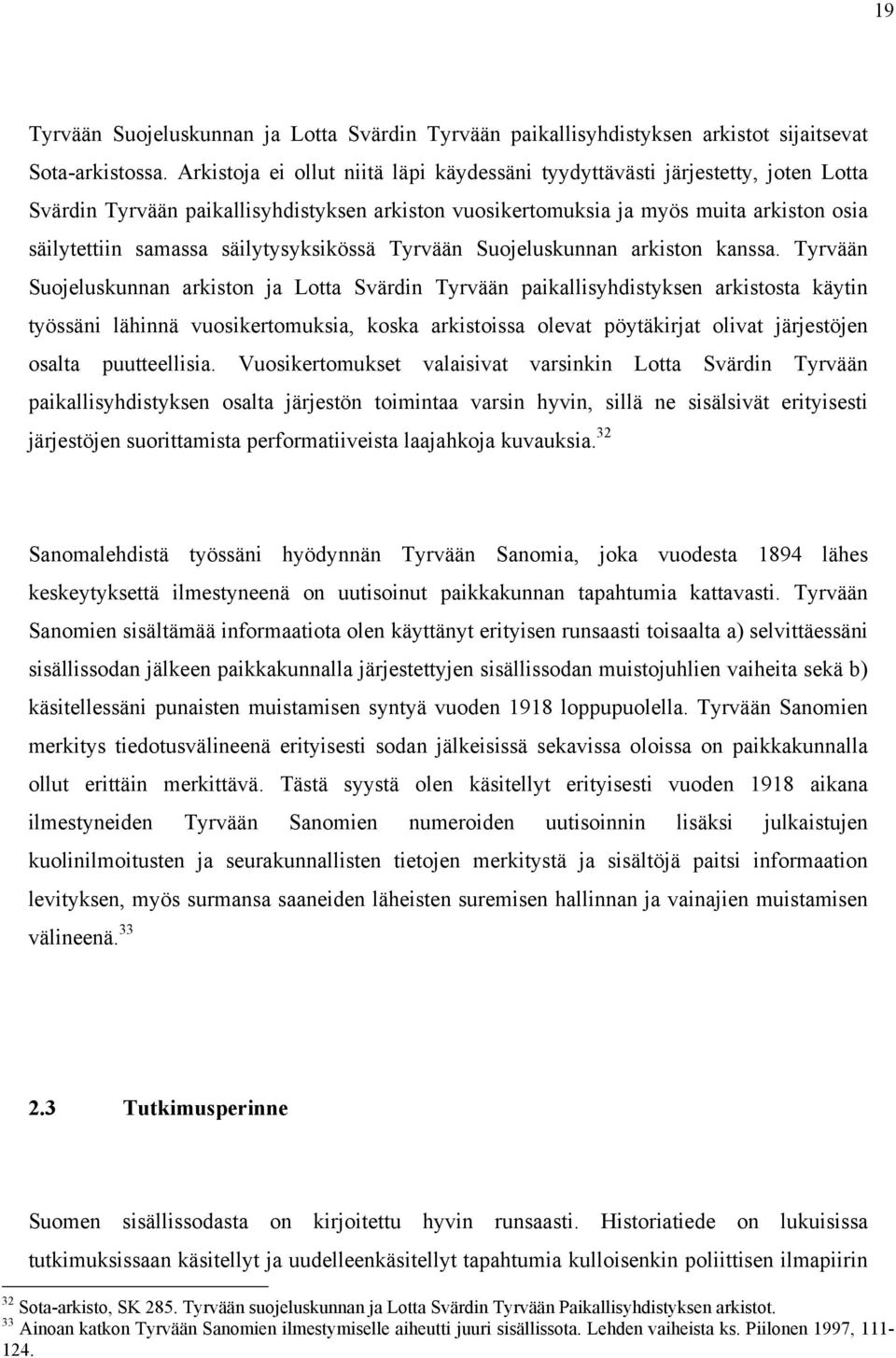 19

Tyrvään Suojeluskunnan ja Lotta Svärdin Tyrvään paikallisyhdistyksen arkistot sijaitsevat Sota-arkistossa. Arkistoja ei ollut niitä läpi käydessäni tyydyttävästi järjestetty, joten Lotta Svärdin Tyrvään paikallisyhdistyksen arkiston vuosikertomuksia ja myös muita arkiston osia säilytettiin samassa säilytysyksikössä Tyrvään Suojeluskunnan arkiston kanssa. Tyrvään Suojeluskunnan arkiston ja Lotta Svärdin Tyrvään paikallisyhdistyksen arkistosta käytin työssäni lähinnä vuosikertomuksia, koska arkistoissa olevat pöytäkirjat olivat järjestöjen osalta puutteellisia. Vuosikertomukset valaisivat varsinkin Lotta Svärdin Tyrvään paikallisyhdistyksen osalta järjestön toimintaa varsin hyvin, sillä ne sisälsivät erityisesti järjestöjen suorittamista performatiiveista laajahkoja kuvauksia.$^{32}$

Sanomalehdistä työssäni hyödynnän Tyrvään Sanomia, joka vuodesta 1894 lähes keskeytyksettä ilmestyneenä on uutisoinut paikkakunnan tapahtumia kattavasti. Tyrvään Sanomien sisältämää informaatiota olen käyttänyt erityisen runsaasti toisaalta a) selvittäessäni sisällissodan jälkeen paikkakunnalla järjestettyjen sisällissodan muistojuhlien vaiheita sekä b) käsitellessäni punaisten muistamisen syntyä vuoden 1918 loppupuolella. Tyrvään Sanomien merkitys tiedotusvälineenä erityisesti sodan jälkeisissä sekavissa oloissa on paikkakunnalla ollut erittäin merkittävä. Tästä syystä olen käsitellyt erityisesti vuoden 1918 aikana ilmestyneiden Tyrvään Sanomien numeroiden uutisoinnin lisäksi julkaistujen kuolinilmoitusten ja seurakunnallisten tietojen merkitystä ja sisältöjä paitsi informaation levityksen, myös surmansa saaneiden läheisten suremisen hallinnan ja vainajien muistamisen välineenä.$^{33}$

2.3 Tutkimusperinne

Suomen sisällissodasta on kirjoitettu hyvin runsaasti. Historiatiede on lukuisissa tutkimuksissaan käsitellyt ja uudelleenkäsitellyt tapahtumia kulloisenkin poliittisen ilmapiirin

$^{32}$ Sota-arkisto, SK 285. Tyrvään suojeluskunnan ja Lotta Svärdin Tyrvään Paikallisyhdistyksen arkistot.
$^{33}$ Ainoan katkon Tyrvään Sanomien ilmestymiselle aiheutti juuri sisällissota. Lehden vaiheista ks. Piilonen 1997, 111-124.